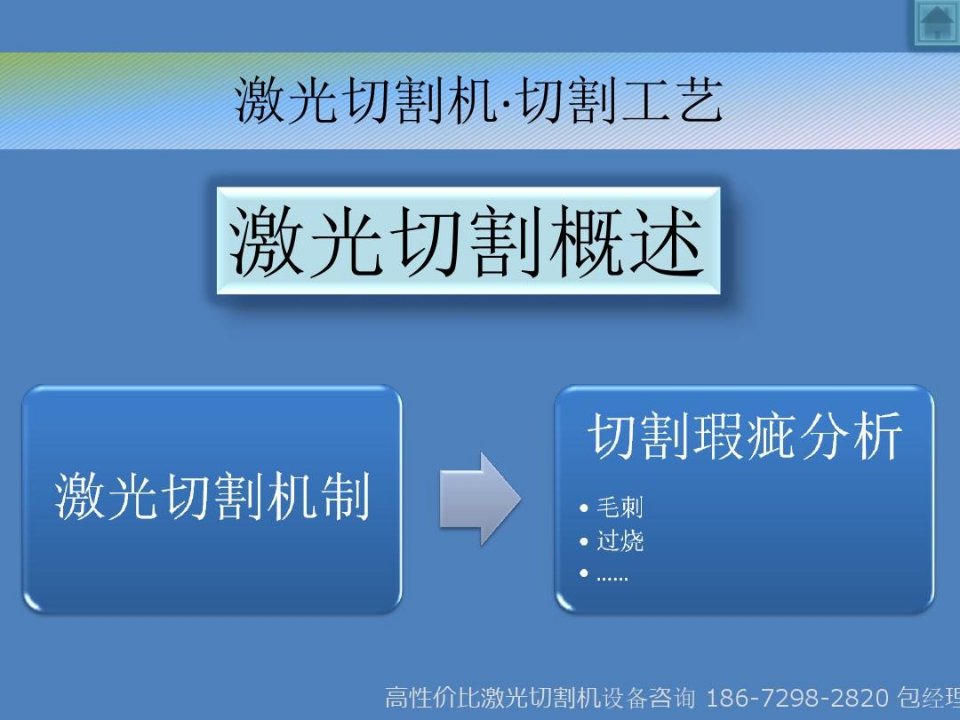 激光切割机·切割工艺

激光切割概述

激光切割机制

切割瑕疵分析

• 毛刺
• 过烧
• ……

高性价比激光切割机设备咨询 186-7298-2820 包经理